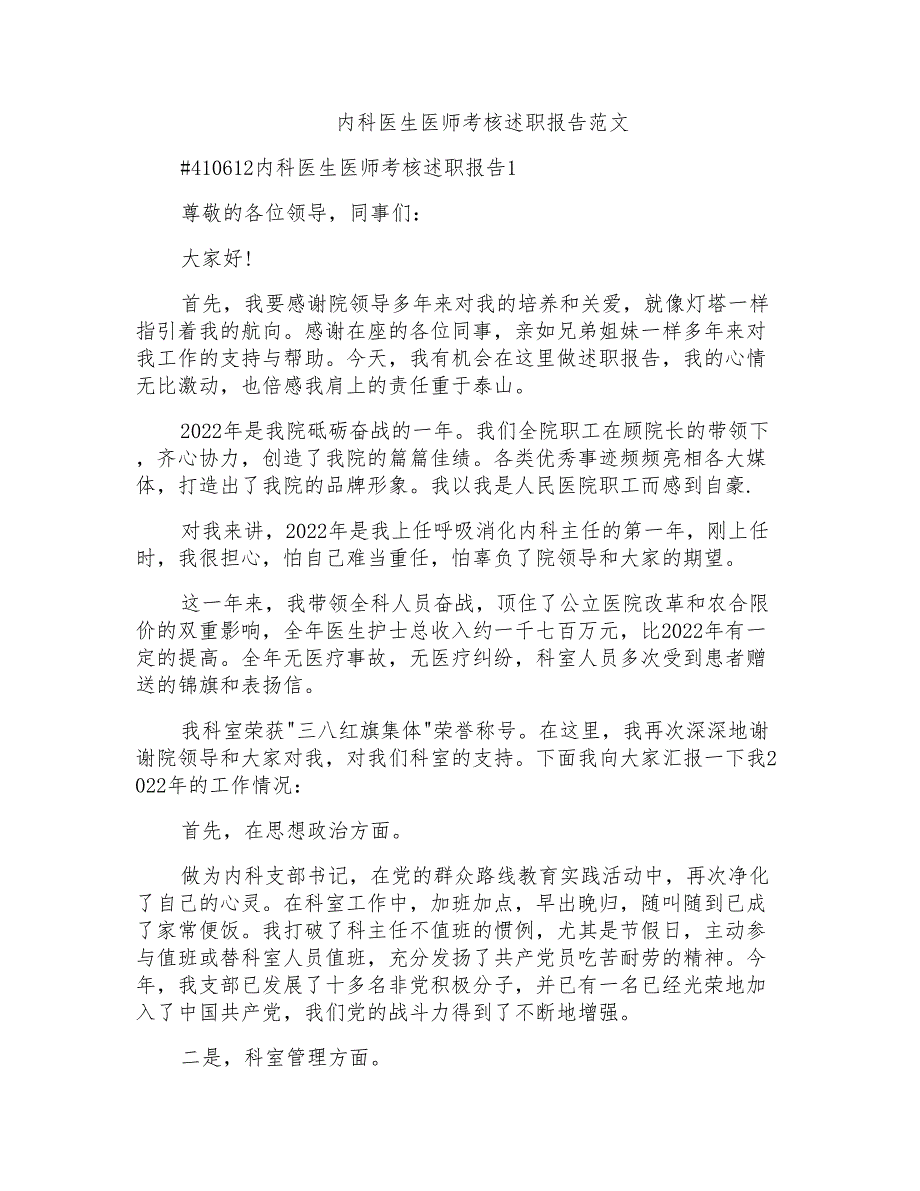 内科医生医师考核述职报告范文

#410612内科医生医师考核述职报告1

尊敬的各位领导，同事们：

大家好!

首先，我要感谢院领导多年来对我的培养和关爱，就像灯塔一样指引着我的航向。感谢在座的各位同事，亲如兄弟姐妹一样多年来对我工作的支持与帮助。今天，我有机会在这里做述职报告，我的心情无比激动，也倍感我肩上的责任重于泰山。

2022年是我院砥砺奋战的一年。我们全院职工在顾院长的带领下，齐心协力，创造了我院的篇篇佳绩。各类优秀事迹频频亮相各大媒体，打造出了我院的品牌形象。我以我是人民医院职工而感到自豪.

对我来讲，2022年是我上任呼吸消化内科主任的第一年，刚上任时，我很担心，怕自己难当重任，怕辜负了院领导和大家的期望。

这一年来，我带领全科人员奋战，顶住了公立医院改革和农合限价的双重影响，全年医生护士总收入约一千七百万元，比2022年有一定的提高。全年无医疗事故，无医疗纠纷，科室人员多次受到患者赠送的锦旗和表扬信。

我科室荣获"三八红旗集体"荣誉称号。在这里，我再次深深地谢谢院领导和大家对我，对我们科室的支持。下面我向大家汇报一下我2022年的工作情况：

首先，在思想政治方面。

做为内科支部书记，在党的群众路线教育实践活动中，再次净化了自己的心灵。在科室工作中，加班加点，早出晚归，随叫随到已成了家常便饭。我打破了科主任不值班的惯例，尤其是节假日，主动参与值班或替科室人员值班，充分发扬了共产党员吃苦耐劳的精神。今年，我支部已发展了十多名非党积极分子，并已有一名已经光荣地加入了中国共产党，我们党的战斗力得到了不断地增强。

二是，科室管理方面。